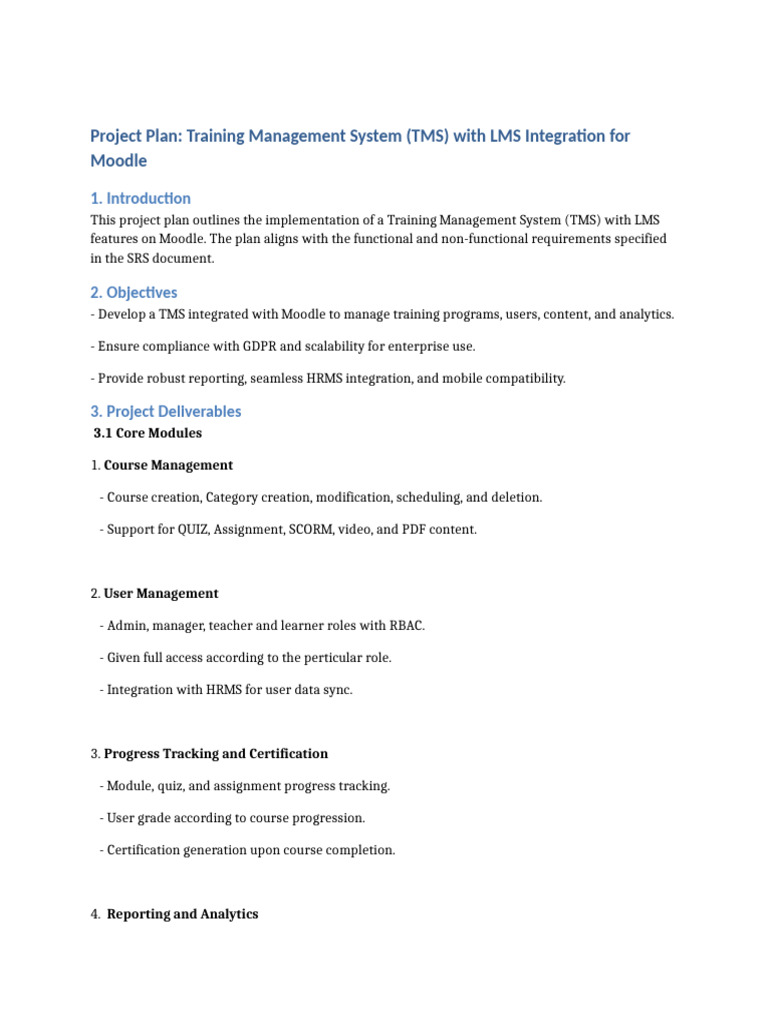 Project Plan: Training Management System (TMS) with LMS Integration for Moodle

1. Introduction

This project plan outlines the implementation of a Training Management System (TMS) with LMS features on Moodle. The plan aligns with the functional and non-functional requirements specified in the SRS document.

2. Objectives

- Develop a TMS integrated with Moodle to manage training programs, users, content, and analytics.

- Ensure compliance with GDPR and scalability for enterprise use.

- Provide robust reporting, seamless HRMS integration, and mobile compatibility.

3. Project Deliverables

3.1 Core Modules

1. Course Management

- Course creation, Category creation, modification, scheduling, and deletion.

- Support for QUIZ, Assignment, SCORM, video, and PDF content.

2. User Management

- Admin, manager, teacher and learner roles with RBAC.

- Given full access according to the perticular role.

- Integration with HRMS for user data sync.

3. Progress Tracking and Certification

- Module, quiz, and assignment progress tracking.

- User grade according to course progression.

- Certification generation upon course completion.

4. Reporting and Analytics